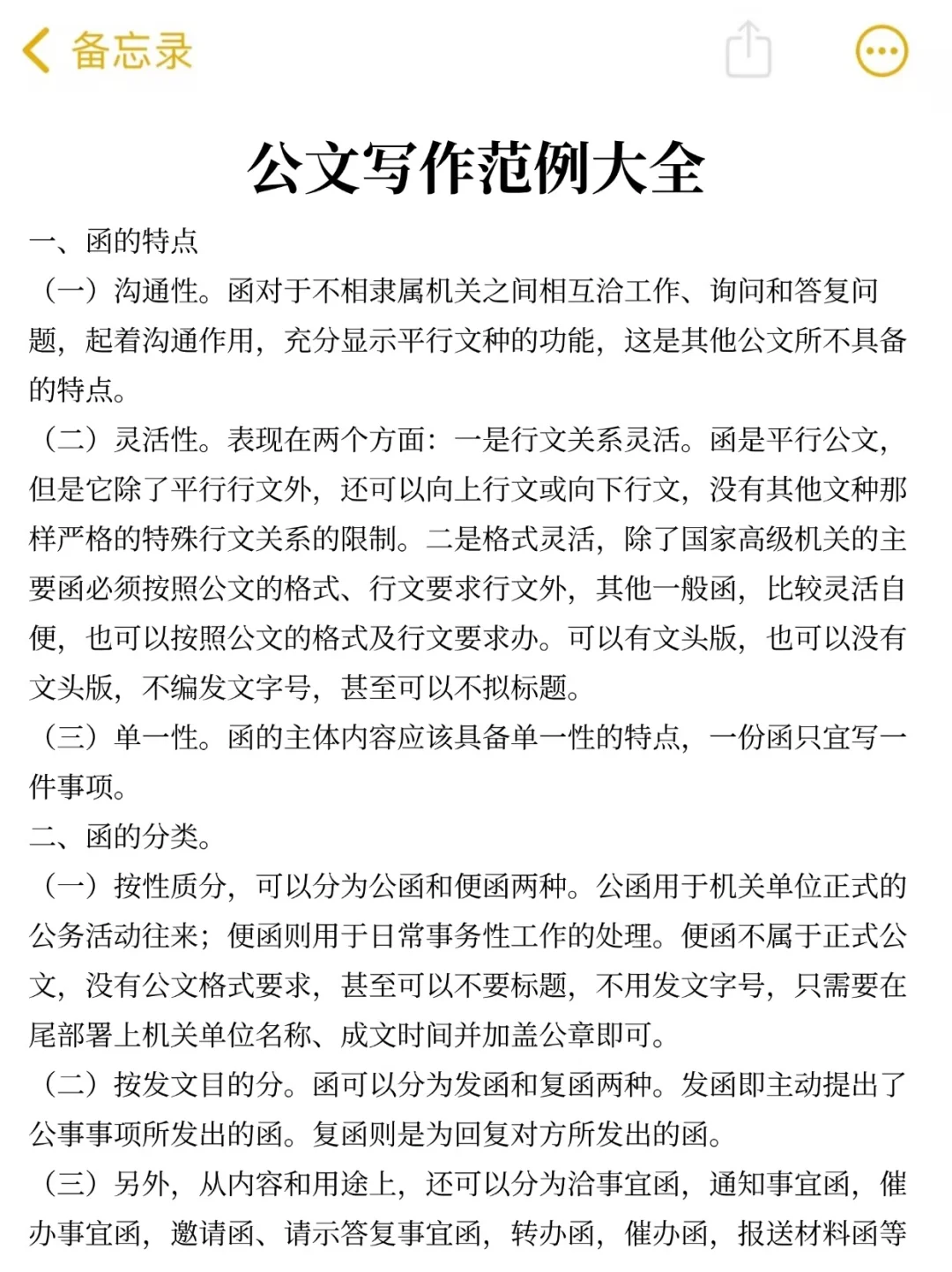 备忘录

公文写作范例大全

一、函的特点

（一）沟通性。函对于不相隶属机关之间相互洽工作、询问和答复问题，起着沟通作用，充分显示平行文种的功能，这是其他公文所不具备的特点。

（二）灵活性。表现在两个方面：一是行文关系灵活。函是平行公文，但是它除了平行行文外，还可以向上行文或向下行文，没有其他文种那样严格的特殊行文关系的限制。二是格式灵活，除了国家高级机关的主要函必须按照公文的格式、行文要求行文外，其他一般函，比较灵活自便，也可以按照公文的格式及行文要求办。可以有文头版，也可以没有文头版，不编发文字号，甚至可以不拟标题。

（三）单一性。函的主体内容应该具备单一性的特点，一份函只宜写一件事项。

二、函的分类。

（一）按性质分，可以分为公函和便函两种。公函用于机关单位正式的公务活动往来；便函则用于日常事务性工作的处理。便函不属于正式公文，没有公文格式要求，甚至可以不要标题，不用发文字号，只需要在尾部署上机关单位名称、成文时间并加盖公章即可。

（二）按发文目的分。函可以分为发函和复函两种。发函即主动提出了公事事项所发出的函。复函则是为回复对方所发出的函。

（三）另外，从内容和用途上，还可以分为洽事宜函，通知事宜函，催办事宜函，邀请函、请示答复事宜函，转办函，催办函，报送材料函等